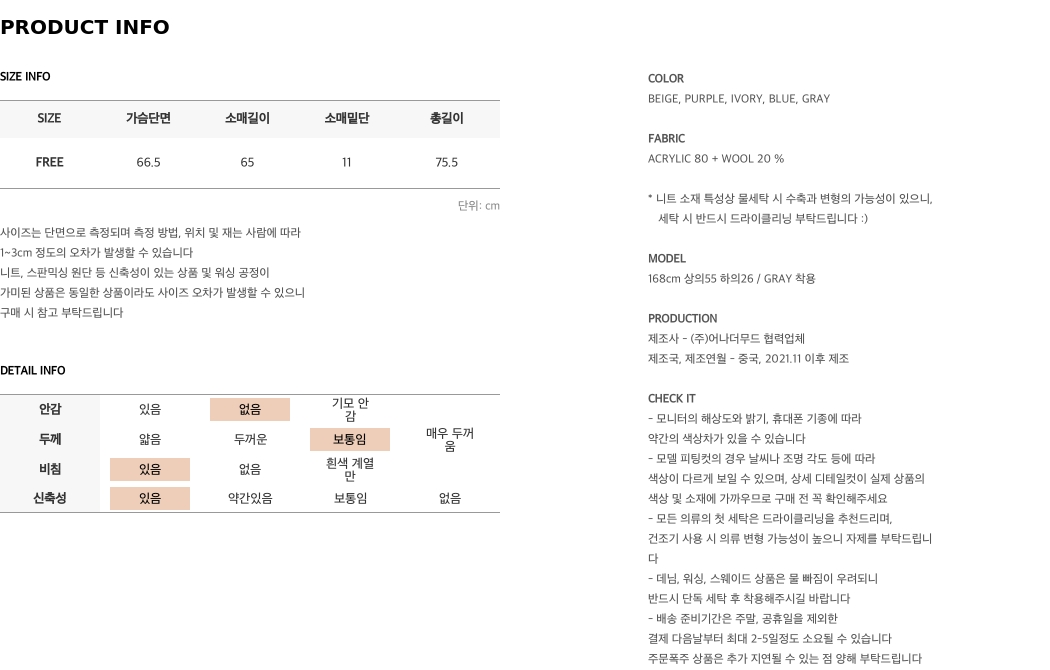 PRODUCT INFO

SIZE INFO

| SIZE | 가슴단면 | 소매길이 | 소매밑단 | 총길이 |
|---|---|---|---|---|
| FREE | 66.5 | 65 | 11 | 75.5 |

단위: cm

사이즈는 단면으로 측정되며 측정 방법, 위치 및 재는 사람에 따라 1~3cm 정도의 오차가 발생할 수 있습니다
니트, 스판믹싱 원단 등 신축성이 있는 상품 및 워싱 공정이 가미된 상품은 동일한 상품이라도 사이즈 오차가 발생할 수 있으니 구매 시 참고 부탁드립니다

DETAIL INFO

| 안감 | 있음 | 없음 | 기모 안감 | |
|---|---|---|---|---|
| 두께 | 얇음 | 두꺼운 | 보통임 | 매우 두꺼움 |
| 비침 | 있음 | 없음 | 흰색 계열만 | |
| 신축성 | 있음 | 약간있음 | 보통임 | 없음 |

COLOR
BEIGE, PURPLE, IVORY, BLUE, GRAY

FABRIC
ACRYLIC 80 + WOOL 20 %

* 니트 소재 특성상 물세탁 시 수축과 변형의 가능성이 있으니, 세탁 시 반드시 드라이클리닝 부탁드립니다 :)

MODEL
168cm 상의55 하의26 / GRAY 착용

PRODUCTION
제조사 - (주)어나더무드 협력업체
제조국, 제조연월 - 중국, 2021.11 이후 제조

CHECK IT
- 모니터의 해상도와 밝기, 휴대폰 기종에 따라 약간의 색상차가 있을 수 있습니다
- 모델 피팅컷의 경우 날씨나 조명 각도 등에 따라 색상이 다르게 보일 수 있으며, 상세 디테일컷이 실제 상품의 색상 및 소재에 가까우므로 구매 전 꼭 확인해주세요
- 모든 의류의 첫 세탁은 드라이클리닝을 추천드리며, 건조기 사용 시 의류 변형 가능성이 높으니 자제를 부탁드립니다
- 데님, 워싱, 스웨이드 상품은 물 빠짐이 우려되니 반드시 단독 세탁 후 착용해주시길 바랍니다
- 배송 준비기간은 주말, 공휴일을 제외한 결제 다음날부터 최대 2~5일정도 소요될 수 있습니다
주문폭주 상품은 추가 지연될 수 있는 점 양해 부탁드립니다